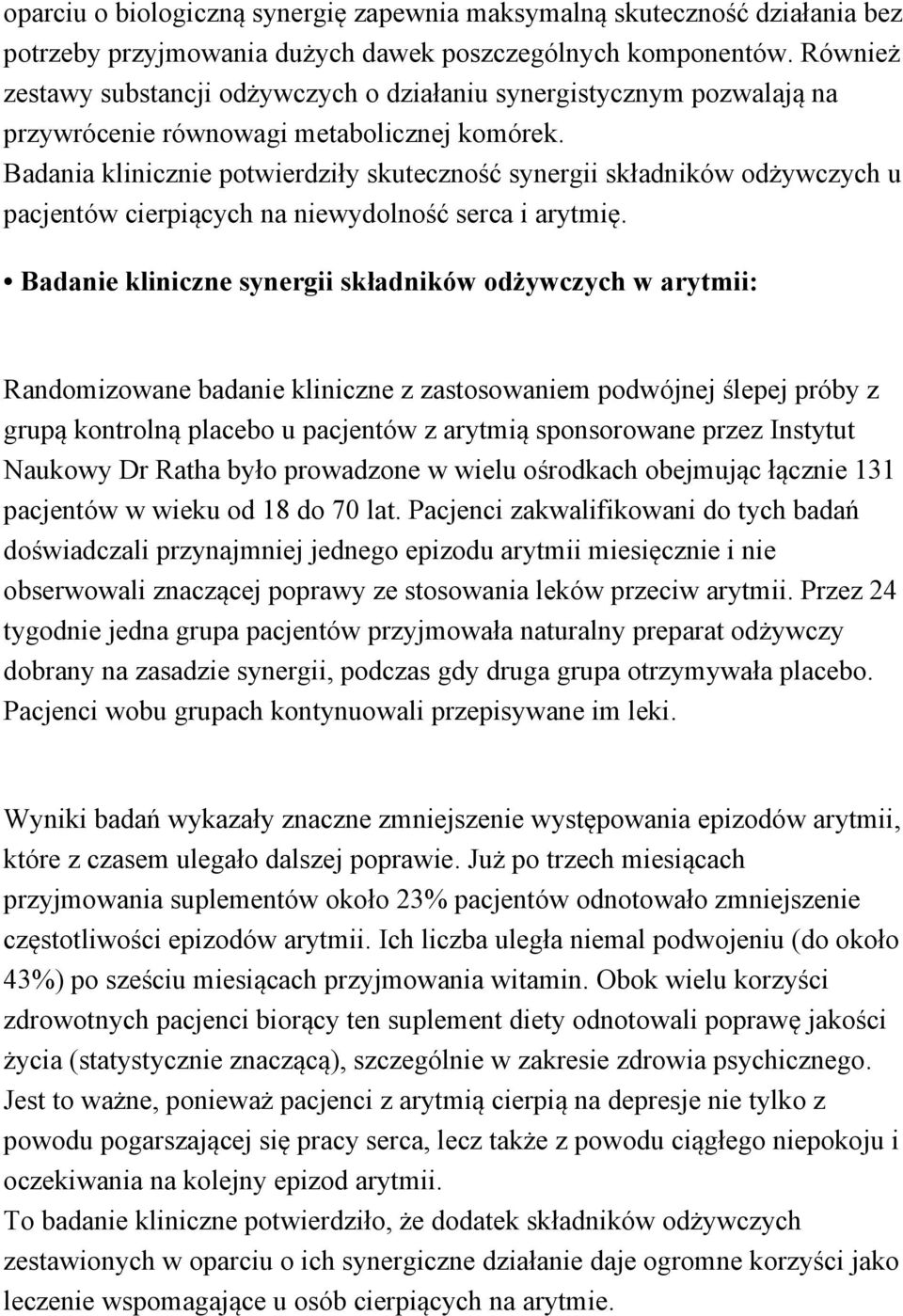 oparciu o biologiczną synergię zapewnia maksymalną skuteczność działania bez potrzeby przyjmowania dużych dawek poszczególnych komponentów. Również zestawy substancji odżywczych o działaniu synergistycznym pozwalają na przywrócenie równowagi metabolicznej komórek.
Badania klinicznie potwierdziły skuteczność synergii składników odżywczych u pacjentów cierpiących na niewydolność serca i arytmię.

• Badanie kliniczne synergii składników odżywczych w arytmii:

Randomizowane badanie kliniczne z zastosowaniem podwójnej ślepej próby z grupą kontrolną placebo u pacjentów z arytmią sponsorowane przez Instytut Naukowy Dr Ratha było prowadzone w wielu ośrodkach obejmując łącznie 131 pacjentów w wieku od 18 do 70 lat. Pacjenci zakwalifikowani do tych badań doświadczali przynajmniej jednego epizodu arytmii miesięcznie i nie obserwowali znaczącej poprawy ze stosowania leków przeciw arytmii. Przez 24 tygodnie jedna grupa pacjentów przyjmowała naturalny preparat odżywczy dobrany na zasadzie synergii, podczas gdy druga grupa otrzymywała placebo. Pacjenci wobu grupach kontynuowali przepisywane im leki.

Wyniki badań wykazały znaczne zmniejszenie występowania epizodów arytmii, które z czasem ulegało dalszej poprawie. Już po trzech miesiącach przyjmowania suplementów około 23% pacjentów odnotowało zmniejszenie częstotliwości epizodów arytmii. Ich liczba uległa niemal podwojeniu (do około 43%) po sześciu miesiącach przyjmowania witamin. Obok wielu korzyści zdrowotnych pacjenci biorący ten suplement diety odnotowali poprawę jakości życia (statystycznie znaczącą), szczególnie w zakresie zdrowia psychicznego. Jest to ważne, ponieważ pacjenci z arytmią cierpią na depresje nie tylko z powodu pogarszającej się pracy serca, lecz także z powodu ciągłego niepokoju i oczekiwania na kolejny epizod arytmii.
To badanie kliniczne potwierdziło, że dodatek składników odżywczych zestawionych w oparciu o ich synergiczne działanie daje ogromne korzyści jako leczenie wspomagające u osób cierpiących na arytmie.